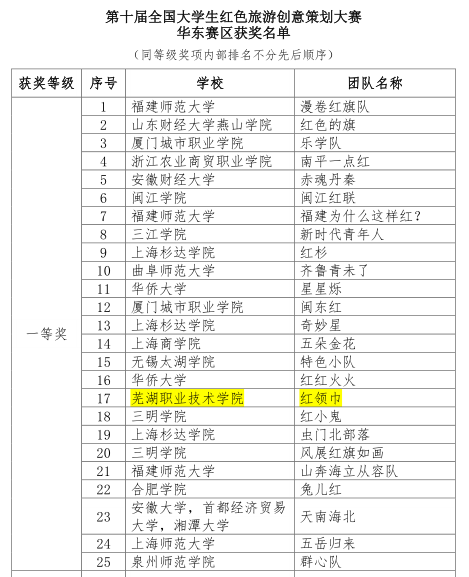 第十届全国大学生红色旅游创意策划大赛
华东赛区获奖名单

（同等级奖项内部排名不分先后顺序）

| 获奖等级 | 序号 | 学校 | 团队名称 |
|---|---|---|---|
| 一等奖 | 1 | 福建师范大学 | 漫卷红旗队 |
| | 2 | 山东财经大学燕山学院 | 红色的旗 |
| | 3 | 厦门城市职业学院 | 乐学队 |
| | 4 | 浙江农业商贸职业学院 | 南平一点红 |
| | 5 | 安徽财经大学 | 赤魂丹秦 |
| | 6 | 闽江学院 | 闽江红联 |
| | 7 | 福建师范大学 | 福建为什么这样红？ |
| | 8 | 三江学院 | 新时代青年人 |
| | 9 | 上海杉达学院 | 红杉 |
| | 10 | 曲阜师范大学 | 齐鲁青未了 |
| | 11 | 华侨大学 | 星星烁 |
| | 12 | 厦门城市职业学院 | 闽东红 |
| | 13 | 上海杉达学院 | 奇妙星 |
| | 14 | 上海商学院 | 五朵金花 |
| | 15 | 无锡太湖学院 | 特色小队 |
| | 16 | 华侨大学 | 红红火火 |
| | 17 | 芜湖职业技术学院 | 红领巾 |
| | 18 | 三明学院 | 红小鬼 |
| | 19 | 上海杉达学院 | 虫门北部落 |
| | 20 | 三明学院 | 风展红旗如画 |
| | 21 | 福建师范大学 | 山奔海立从容队 |
| | 22 | 合肥学院 | 兔儿红 |
| | 23 | 安徽大学，首都经济贸易大学，湘潭大学 | 天南海北 |
| | 24 | 上海师范大学 | 五岳归来 |
| | 25 | 泉州师范学院 | 群心队 |